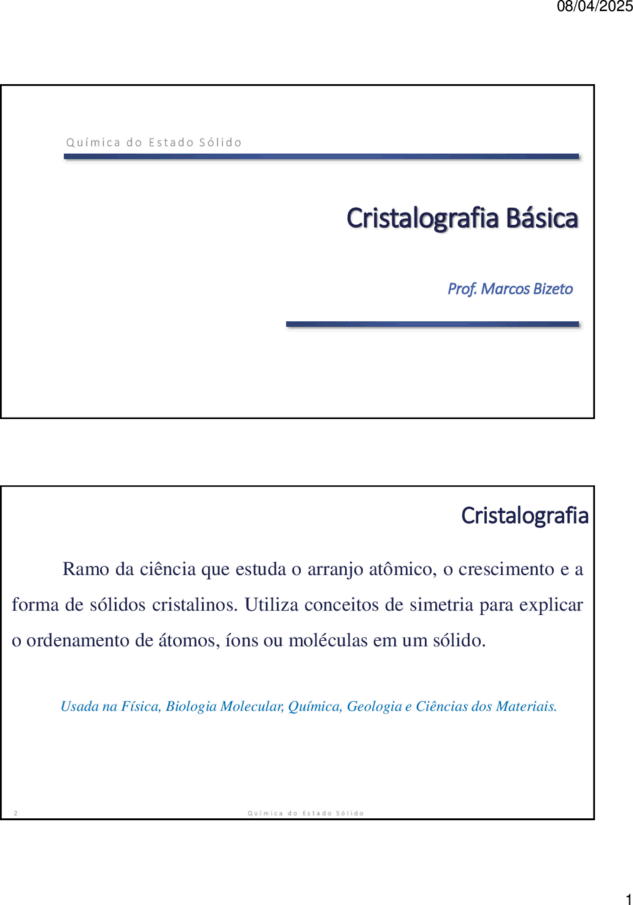 08/04/2025

Química do Estado Sólido

Cristalografia Básica

Prof. Marcos Bizeto

Cristalografia

Ramo da ciência que estuda o arranjo atômico, o crescimento e a forma de sólidos cristalinos. Utiliza conceitos de simetria para explicar o ordenamento de átomos, íons ou moléculas em um sólido.

Usada na Física, Biologia Molecular, Química, Geologia e Ciências dos Materiais.

2

Química do Estado Sólido

1